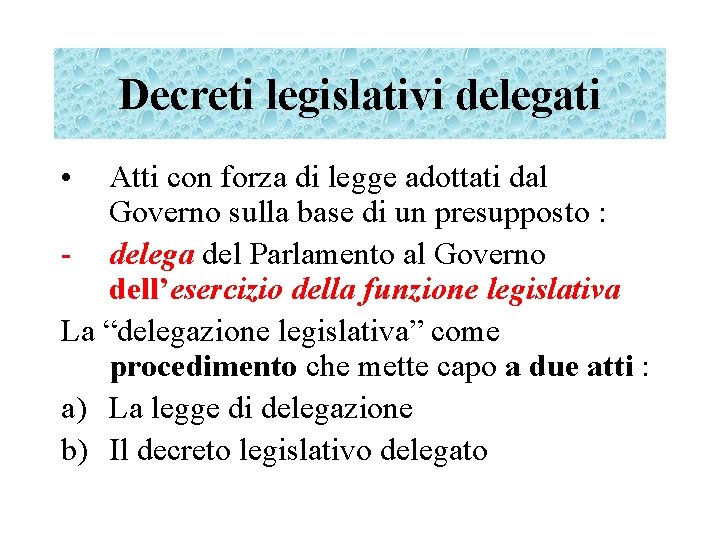 Decreti legislativi delegati

• Atti con forza di legge adottati dal Governo sulla base di un presupposto :

- delega del Parlamento al Governo dell'esercizio della funzione legislativa

La "delegazione legislativa" come procedimento che mette capo a due atti :

a) La legge di delegazione

b) Il decreto legislativo delegato